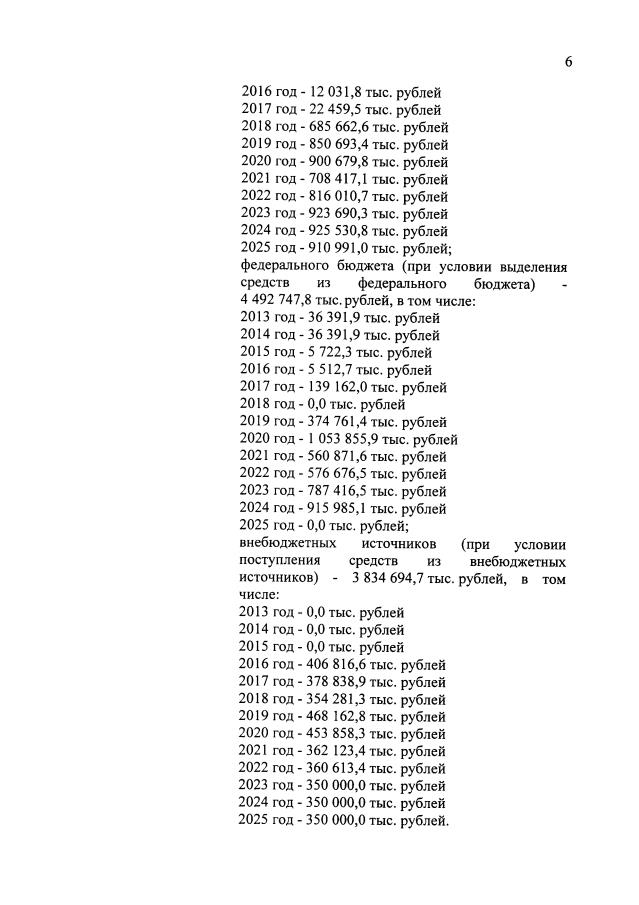 6

2016 год - 12 031,8 тыс. рублей
2017 год - 22 459,5 тыс. рублей
2018 год - 685 662,6 тыс. рублей
2019 год - 850 693,4 тыс. рублей
2020 год - 900 679,8 тыс. рублей
2021 год - 708 417,1 тыс. рублей
2022 год - 816 010,7 тыс. рублей
2023 год - 923 690,3 тыс. рублей
2024 год - 925 530,8 тыс. рублей
2025 год - 910 991,0 тыс. рублей;
федерального бюджета (при условии выделения средств из федерального бюджета) - 4 492 747,8 тыс. рублей, в том числе:
2013 год - 36 391,9 тыс. рублей
2014 год - 36 391,9 тыс. рублей
2015 год - 5 722,3 тыс. рублей
2016 год - 5 512,7 тыс. рублей
2017 год - 139 162,0 тыс. рублей
2018 год - 0,0 тыс. рублей
2019 год - 374 761,4 тыс. рублей
2020 год - 1 053 855,9 тыс. рублей
2021 год - 560 871,6 тыс. рублей
2022 год - 576 676,5 тыс. рублей
2023 год - 787 416,5 тыс. рублей
2024 год - 915 985,1 тыс. рублей
2025 год - 0,0 тыс. рублей;
внебюджетных источников (при условии поступления средств из внебюджетных источников) - 3 834 694,7 тыс. рублей, в том числе:
2013 год - 0,0 тыс. рублей
2014 год - 0,0 тыс. рублей
2015 год - 0,0 тыс. рублей
2016 год - 406 816,6 тыс. рублей
2017 год - 378 838,9 тыс. рублей
2018 год - 354 281,3 тыс. рублей
2019 год - 468 162,8 тыс. рублей
2020 год - 453 858,3 тыс. рублей
2021 год - 362 123,4 тыс. рублей
2022 год - 360 613,4 тыс. рублей
2023 год - 350 000,0 тыс. рублей
2024 год - 350 000,0 тыс. рублей
2025 год - 350 000,0 тыс. рублей.